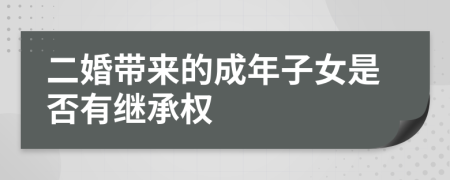 二婚带来的成年子女是否有继承权